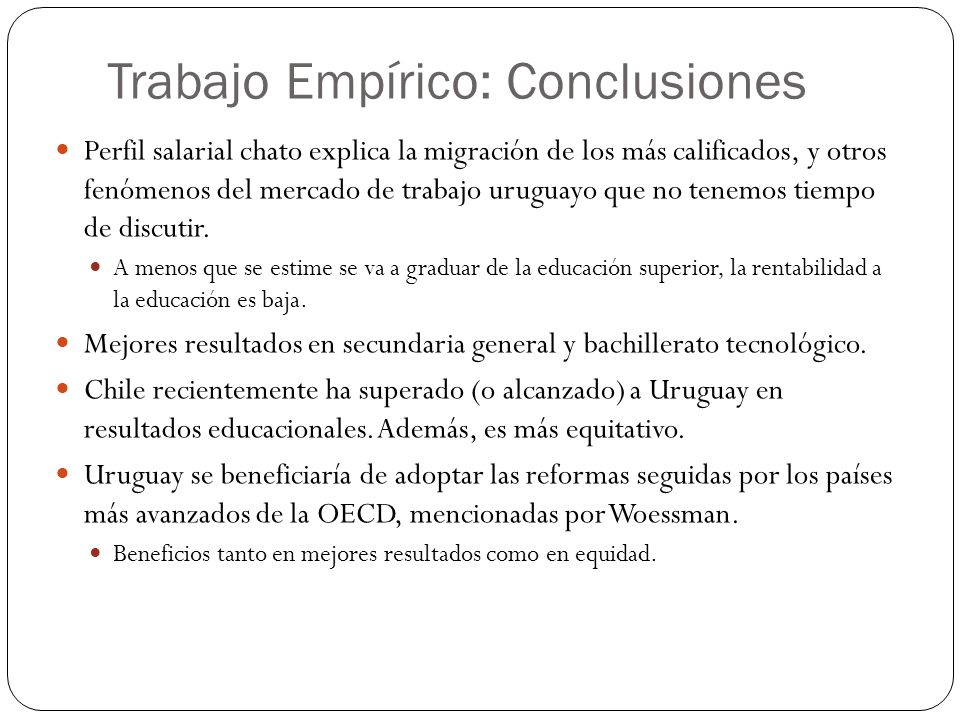 Trabajo Empírico: Conclusiones

Perfil salarial chato explica la migración de los más calificados, y otros fenómenos del mercado de trabajo uruguayo que no tenemos tiempo de discutir.

A menos que se estime se va a graduar de la educación superior, la rentabilidad a la educación es baja.

Mejores resultados en secundaria general y bachillerato tecnológico.

Chile recientemente ha superado (o alcanzado) a Uruguay en resultados educacionales. Además, es más equitativo.

Uruguay se beneficiaría de adoptar las reformas seguidas por los países más avanzados de la OECD, mencionadas por Woessman.

Beneficios tanto en mejores resultados como en equidad.